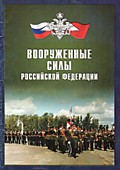 ВООРУЖЕННЫЕ СИЛЫ РОССИЙСКОЙ ФЕДЕРАЦИИ